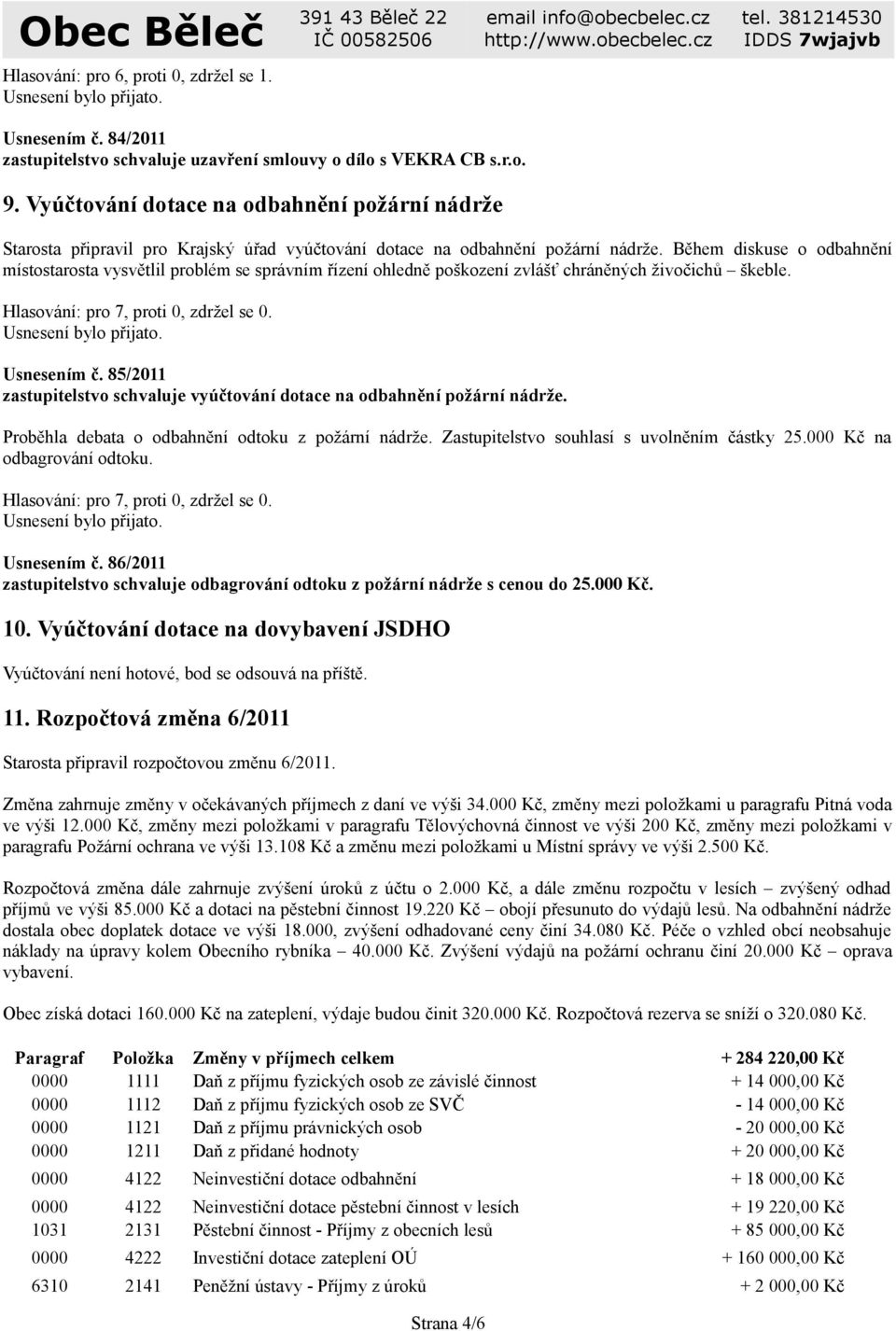 Obec Běleč 391 43 Běleč 22 IČ 00582506 email info@obecbelec.cz http://www.obecbelec.cz tel. 381214530 IDDS 7wjajvb

Hlasování: pro 6, proti 0, zdržel se 1.
Usnesení bylo přijato.

Usnesením č. 84/2011
zastupitelstvo schvaluje uzavření smlouvy o dílo s VEKRA CB s.r.o.

9. Vyúčtování dotace na odbahnění požární nádrže

Starosta připravil pro Krajský úřad vyúčtování dotace na odbahnění požární nádrže. Během diskuse o odbahnění místostarosta vysvětlil problém se správním řízení ohledně poškození zvlášť chráněných živočichů – škeble.

Hlasování: pro 7, proti 0, zdržel se 0.
Usnesení bylo přijato.

Usnesením č. 85/2011
zastupitelstvo schvaluje vyúčtování dotace na odbahnění požární nádrže.

Proběhla debata o odbahnění odtoku z požární nádrže. Zastupitelstvo souhlasí s uvolněním částky 25.000 Kč na odbagrování odtoku.

Hlasování: pro 7, proti 0, zdržel se 0.
Usnesení bylo přijato.

Usnesením č. 86/2011
zastupitelstvo schvaluje odbagrování odtoku z požární nádrže s cenou do 25.000 Kč.

10. Vyúčtování dotace na dovybavení JSDHO

Vyúčtování není hotové, bod se odsouvá na příště.

11. Rozpočtová změna 6/2011

Starosta připravil rozpočtovou změnu 6/2011.

Změna zahrnuje změny v očekávaných příjmech z daní ve výši 34.000 Kč, změny mezi položkami u paragrafu Pitná voda ve výši 12.000 Kč, změny mezi položkami v paragrafu Tělovýchovná činnost ve výši 200 Kč, změny mezi položkami v paragrafu Požární ochrana ve výši 13.108 Kč a změnu mezi položkami u Místní správy ve výši 2.500 Kč.

Rozpočtová změna dále zahrnuje zvýšení úroků z účtu o 2.000 Kč, a dále změnu rozpočtu v lesích – zvýšený odhad příjmů ve výši 85.000 Kč a dotaci na pěstební činnost 19.220 Kč – obojí přesunuto do výdajů lesů. Na odbahnění nádrže dostala obec doplatek dotace ve výši 18.000, zvýšení odhadované ceny činí 34.080 Kč. Péče o vzhled obcí neobsahuje náklady na úpravy kolem Obecního rybníka – 40.000 Kč. Zvýšení výdajů na požární ochranu činí 20.000 Kč – oprava vybavení.

Obec získá dotaci 160.000 Kč na zateplení, výdaje budou činit 320.000 Kč. Rozpočtová rezerva se sníží o 320.080 Kč.

| Paragraf | Položka | Změny v příjmech celkem | + 284 220,00 Kč |
|---|---|---|---|
| 0000 | 1111 | Daň z příjmu fyzických osob ze závislé činnost | + 14 000,00 Kč |
| 0000 | 1112 | Daň z příjmu fyzických osob ze SVČ | - 14 000,00 Kč |
| 0000 | 1121 | Daň z příjmu právnických osob | - 20 000,00 Kč |
| 0000 | 1211 | Daň z přidané hodnoty | + 20 000,00 Kč |
| 0000 | 4122 | Neinvestiční dotace odbahnění | + 18 000,00 Kč |
| 0000 | 4122 | Neinvestiční dotace pěstební činnost v lesích | + 19 220,00 Kč |
| 1031 | 2131 | Pěstební činnost - Příjmy z obecních lesů | + 85 000,00 Kč |
| 0000 | 4222 | Investiční dotace zateplení OÚ | + 160 000,00 Kč |
| 6310 | 2141 | Peněžní ústavy - Příjmy z úroků | + 2 000,00 Kč |

Strana 4/6